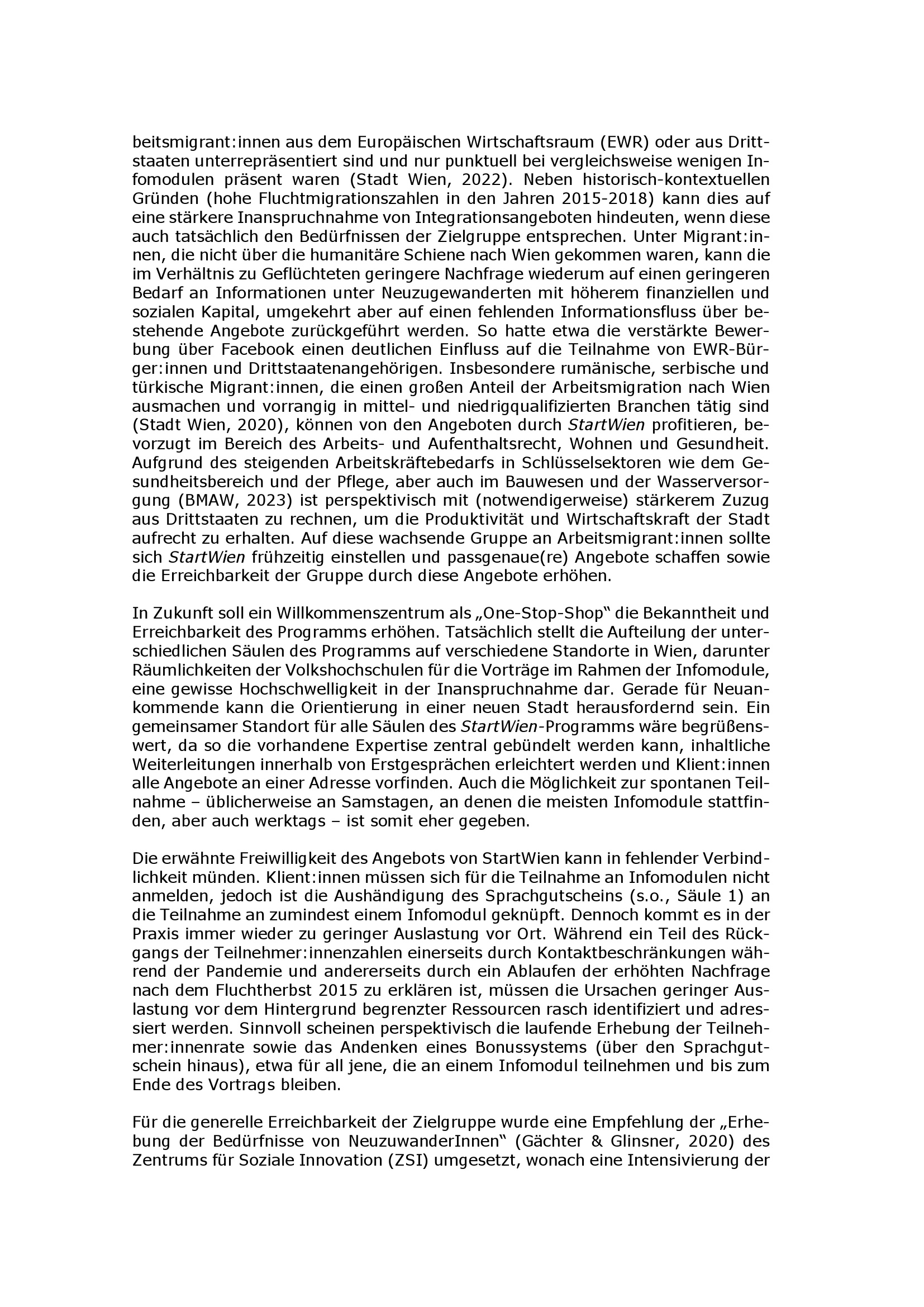 beitsmigrant:innen aus dem Europäischen Wirtschaftsraum (EWR) oder aus Drittstaaten unterrepräsentiert sind und nur punktuell bei vergleichsweise wenigen Infomodulen präsent waren (Stadt Wien, 2022). Neben historisch-kontextuellen Gründen (hohe Fluchtmigrationszahlen in den Jahren 2015-2018) kann dies auf eine stärkere Inanspruchnahme von Integrationsangeboten hindeuten, wenn diese auch tatsächlich den Bedürfnissen der Zielgruppe entsprechen. Unter Migrant:innen, die nicht über die humanitäre Schiene nach Wien gekommen waren, kann die im Verhältnis zu Geflüchteten geringere Nachfrage wiederum auf einen geringeren Bedarf an Informationen unter Neuzugewanderten mit höherem finanziellen und sozialen Kapital, umgekehrt aber auf einen fehlenden Informationsfluss über bestehende Angebote zurückgeführt werden. So hatte etwa die verstärkte Bewerbung über Facebook einen deutlichen Einfluss auf die Teilnahme von EWR-Bürger:innen und Drittstaatenangehörigen. Insbesondere rumänische, serbische und türkische Migrant:innen, die einen großen Anteil der Arbeitsmigration nach Wien ausmachen und vorrangig in mittel- und niedrigqualifizierten Branchen tätig sind (Stadt Wien, 2020), können von den Angeboten durch StartWien profitieren, bevorzugt im Bereich des Arbeits- und Aufenthaltsrecht, Wohnen und Gesundheit. Aufgrund des steigenden Arbeitskräftebedarfs in Schlüsselsektoren wie dem Gesundheitsbereich und der Pflege, aber auch im Bauwesen und der Wasserversorgung (BMAW, 2023) ist perspektivisch mit (notwendigerweise) stärkerem Zuzug aus Drittstaaten zu rechnen, um die Produktivität und Wirtschaftskraft der Stadt aufrecht zu erhalten. Auf diese wachsende Gruppe an Arbeitsmigrant:innen sollte sich StartWien frühzeitig einstellen und passgenaue(re) Angebote schaffen sowie die Erreichbarkeit der Gruppe durch diese Angebote erhöhen.

In Zukunft soll ein Willkommenszentrum als „One-Stop-Shop“ die Bekanntheit und Erreichbarkeit des Programms erhöhen. Tatsächlich stellt die Aufteilung der unterschiedlichen Säulen des Programms auf verschiedene Standorte in Wien, darunter Räumlichkeiten der Volkshochschulen für die Vorträge im Rahmen der Infomodule, eine gewisse Hochschwelligkeit in der Inanspruchnahme dar. Gerade für Neuankommende kann die Orientierung in einer neuen Stadt herausfordernd sein. Ein gemeinsamer Standort für alle Säulen des StartWien-Programms wäre begrüßenswert, da so die vorhandene Expertise zentral gebündelt werden kann, inhaltliche Weiterleitungen innerhalb von Erstgesprächen erleichtert werden und Klient:innen alle Angebote an einer Adresse vorfinden. Auch die Möglichkeit zur spontanen Teilnahme – üblicherweise an Samstagen, an denen die meisten Infomodule stattfinden, aber auch werktags – ist somit eher gegeben.

Die erwähnte Freiwilligkeit des Angebots von StartWien kann in fehlender Verbindlichkeit münden. Klient:innen müssen sich für die Teilnahme an Infomodulen nicht anmelden, jedoch ist die Aushändigung des Sprachgutscheins (s.o., Säule 1) an die Teilnahme an zumindest einem Infomodul geknüpft. Dennoch kommt es in der Praxis immer wieder zu geringer Auslastung vor Ort. Während ein Teil des Rückgangs der Teilnehmer:innenzahlen einerseits durch Kontaktbeschränkungen während der Pandemie und andererseits durch ein Ablaufen der erhöhten Nachfrage nach dem Fluchtherbst 2015 zu erklären ist, müssen die Ursachen geringer Auslastung vor dem Hintergrund begrenzter Ressourcen rasch identifiziert und adressiert werden. Sinnvoll scheinen perspektivisch die laufende Erhebung der Teilnehmer:innenrate sowie das Andenken eines Bonussystems (über den Sprachgutschein hinaus), etwa für all jene, die an einem Infomodul teilnehmen und bis zum Ende des Vortrags bleiben.

Für die generelle Erreichbarkeit der Zielgruppe wurde eine Empfehlung der „Erhebung der Bedürfnisse von NeuzuwanderInnen“ (Gächter & Glinsner, 2020) des Zentrums für Soziale Innovation (ZSI) umgesetzt, wonach eine Intensivierung der